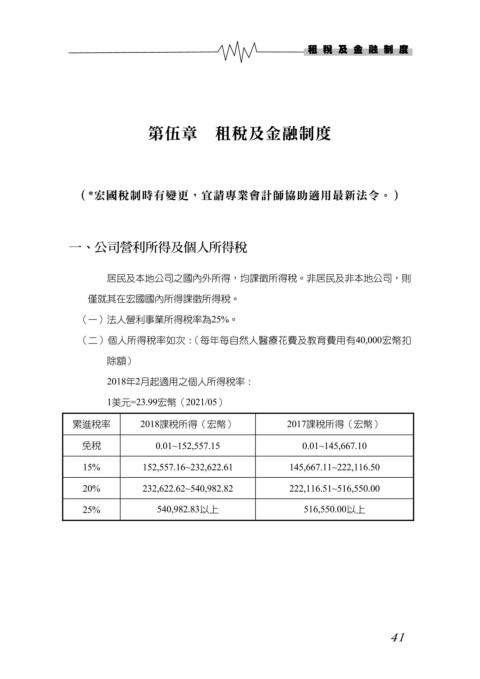 租稅及金融制度

第伍章　租稅及金融制度

（*宏國稅制時有變更，宜請專業會計師協助適用最新法令。）

一、公司營利所得及個人所得稅

居民及本地公司之國內外所得，均課徵所得稅。非居民及非本地公司，則僅就其在宏國國內所得課徵所得稅。

（一）法人營利事業所得稅率為25%。

（二）個人所得稅率如次：（每年每自然人醫療花費及教育費用有40,000宏幣扣除額）

2018年2月起適用之個人所得稅率：

1美元=23.99宏幣（2021/05）

| 累進稅率 | 2018課稅所得（宏幣） | 2017課稅所得（宏幣） |
|---|---|---|
| 免稅 | 0.01~152,557.15 | 0.01~145,667.10 |
| 15% | 152,557.16~232,622.61 | 145,667.11~222,116.50 |
| 20% | 232,622.62~540,982.82 | 222,116.51~516,550.00 |
| 25% | 540,982.83以上 | 516,550.00以上 |

41